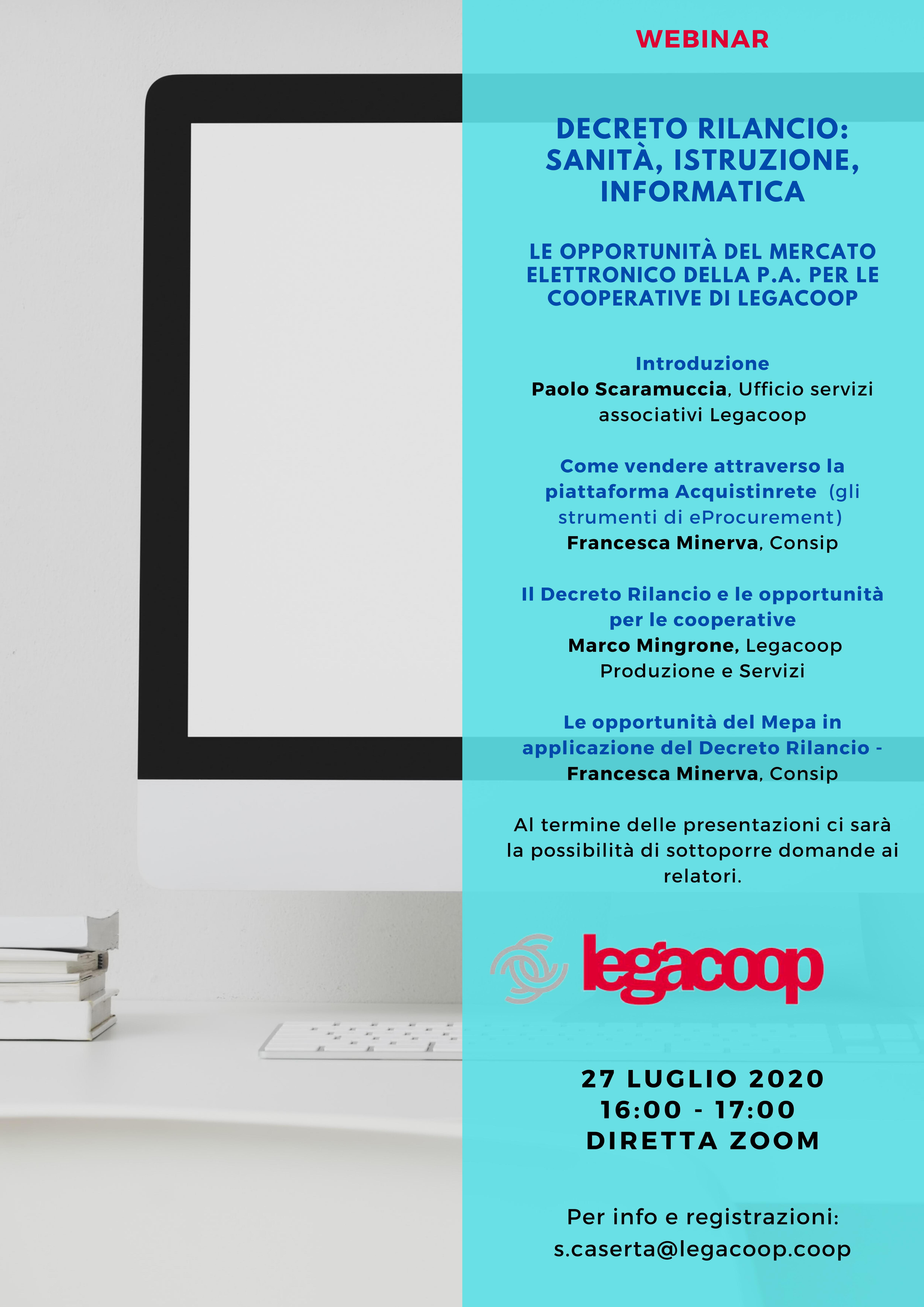 WEBINAR

DECRETO RILANCIO: SANITÀ, ISTRUZIONE, INFORMATICA

LE OPPORTUNITÀ DEL MERCATO ELETTRONICO DELLA P.A. PER LE COOPERATIVE DI LEGACOOP

Introduzione
Paolo Scaramuccia, Ufficio servizi associativi Legacoop

Come vendere attraverso la piattaforma Acquistinrete (gli strumenti di eProcurement)
Francesca Minerva, Consip

Il Decreto Rilancio e le opportunità per le cooperative
Marco Mingrone, Legacoop Produzione e Servizi

Le opportunità del Mepa in applicazione del Decreto Rilancio - Francesca Minerva, Consip

Al termine delle presentazioni ci sarà la possibilità di sottoporre domande ai relatori.

legacoop

27 LUGLIO 2020
16:00 - 17:00
DIRETTA ZOOM

Per info e registrazioni:
s.caserta@legacoop.coop